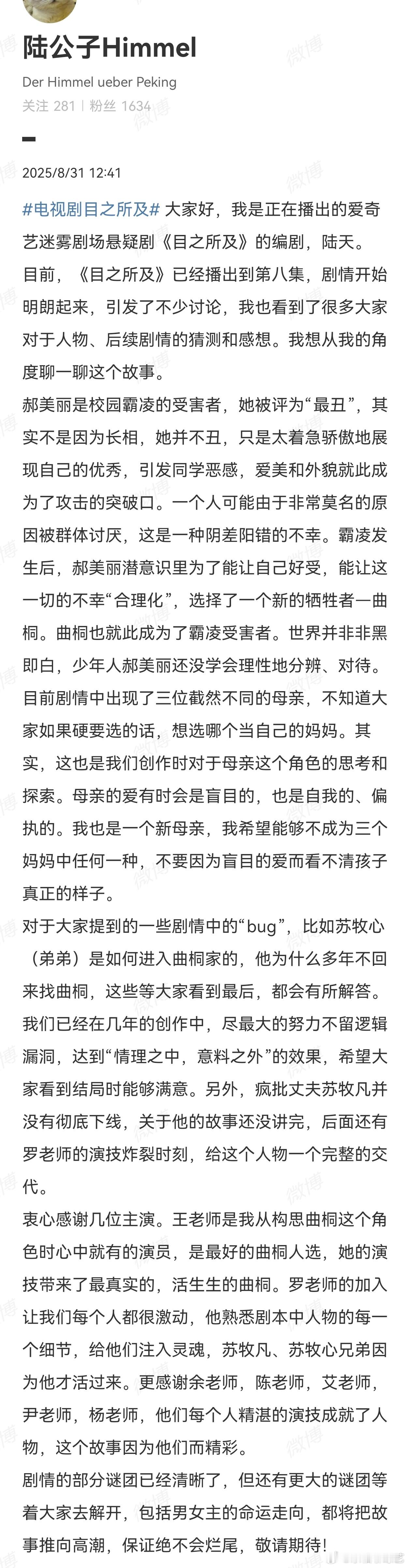 陆公子Himmel

Der Himmel ueber Peking

关注 281 | 粉丝 1634

2025/8/31 12:41

#电视剧目之所及# 大家好，我是正在播出的爱奇艺迷雾剧场悬疑剧《目之所及》的编剧，陆天。

目前，《目之所及》已经播出到第八集，剧情开始明朗起来，引发了不少讨论，我也看到了很多大家对于人物、后续剧情的猜测和感想。我想从我的角度聊一聊这个故事。

郝美丽是校园霸凌的受害者，她被评为“最丑”，其实不是因为长相，她并不丑，只是太着急骄傲地展现自己的优秀，引发同学恶感，爱美和外貌就此成为了攻击的突破口。一个人可能由于非常莫名的原因被群体讨厌，这是一种阴差阳错的不幸。霸凌发生后，郝美丽潜意识里为了能让自己好受，能让这一切的不幸“合理化”，选择了一个新的牺牲者—曲桐。曲桐也就此成为了霸凌受害者。世界并非非黑即白，少年人郝美丽还没学会理性地分辨、对待。

目前剧情中出现了三位截然不同的母亲，不知道大家如果硬要选的话，想选哪个当自己的妈妈。其实，这也是我们创作时对于母亲这个角色的思考和探索。母亲的爱有时会是盲目的，也是自我的、偏执的。我也是一个新母亲，我希望能够不成为三个妈妈中任何一种，不要因为盲目的爱而看不清孩子真正的样子。

对于大家提到的一些剧情中的“bug”，比如苏牧心（弟弟）是如何进入曲桐家的，他为什么多年不回来找曲桐，这些等大家看到最后，都会有所解答。我们已经在几年的创作中，尽最大的努力不留逻辑漏洞，达到“情理之中，意料之外”的效果，希望大家看到结局时能够满意。另外，疯批丈夫苏牧凡并没有彻底下线，关于他的故事还没讲完，后面还有罗老师的演技炸裂时刻，给这个人物一个完整的交代。

衷心感谢几位主演。王老师是我从构思曲桐这个角色时心中就有的演员，是最好的曲桐人选，她的演技带来了最真实的，活生生的曲桐。罗老师的加入让我们每个人都很激动，他熟悉剧本中人物的每一个细节，给他们注入灵魂，苏牧凡、苏牧心兄弟因为他才活过来。更感谢余老师，陈老师，艾老师，尹老师，杨老师，他们每个人精湛的演技成就了人物，这个故事因为他们而精彩。

剧情的部分谜团已经清晰了，但还有更大的谜团等着大家去解开，包括男女主的命运走向，都将把故事推向高潮，保证绝不会烂尾，敬请期待！